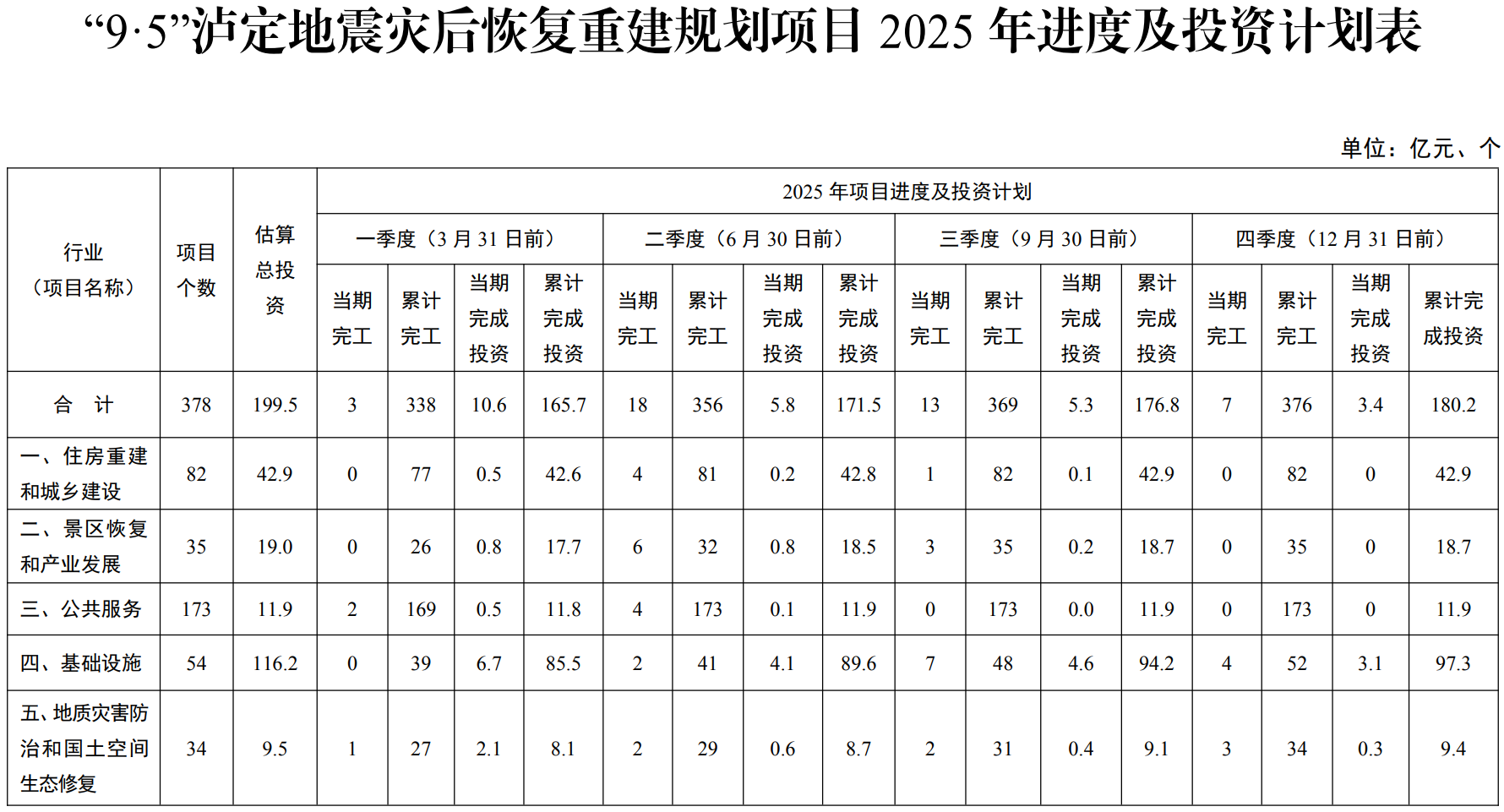 “9·5”泸定地震灾后恢复重建规划项目2025年进度及投资计划表

单位：亿元、个

| 行业（项目名称） | 项目个数 | 估算总投资 | 2025年项目进度及投资计划 | | | | | | | | | | | | | | | |
|---|---|---|---|---|---|---|---|---|---|---|---|---|---|---|---|---|---|---|
| | | | 一季度（3月31日前） | | | | 二季度（6月30日前） | | | | 三季度（9月30日前） | | | | 四季度（12月31日前） | | | |
| | | | 当期完工 | 累计完工 | 当期完成投资 | 累计完成投资 | 当期完工 | 累计完工 | 当期完成投资 | 累计完成投资 | 当期完工 | 累计完工 | 当期完成投资 | 累计完成投资 | 当期完工 | 累计完工 | 当期完成投资 | 累计完成投资 |
| 合 计 | 378 | 199.5 | 3 | 338 | 10.6 | 165.7 | 18 | 356 | 5.8 | 171.5 | 13 | 369 | 5.3 | 176.8 | 7 | 376 | 3.4 | 180.2 |
| 一、住房重建和城乡建设 | 82 | 42.9 | 0 | 77 | 0.5 | 42.6 | 4 | 81 | 0.2 | 42.8 | 1 | 82 | 0.1 | 42.9 | 0 | 82 | 0 | 42.9 |
| 二、景区恢复和产业发展 | 35 | 19.0 | 0 | 26 | 0.8 | 17.7 | 6 | 32 | 0.8 | 18.5 | 3 | 35 | 0.2 | 18.7 | 0 | 35 | 0 | 18.7 |
| 三、公共服务 | 173 | 11.9 | 2 | 169 | 0.5 | 11.8 | 4 | 173 | 0.1 | 11.9 | 0 | 173 | 0.0 | 11.9 | 0 | 173 | 0 | 11.9 |
| 四、基础设施 | 54 | 116.2 | 0 | 39 | 6.7 | 85.5 | 2 | 41 | 4.1 | 89.6 | 7 | 48 | 4.6 | 94.2 | 4 | 52 | 3.1 | 97.3 |
| 五、地质灾害防治和国土空间生态修复 | 34 | 9.5 | 1 | 27 | 2.1 | 8.1 | 2 | 29 | 0.6 | 8.7 | 2 | 31 | 0.4 | 9.1 | 3 | 34 | 0.3 | 9.4 |